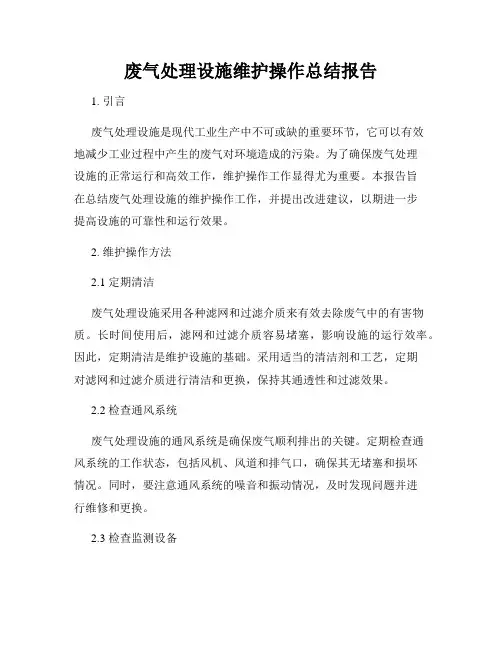 废气处理设施维护操作总结报告

1. 引言

废气处理设施是现代工业生产中不可或缺的重要环节，它可以有效地减少工业过程中产生的废气对环境造成的污染。为了确保废气处理设施的正常运行和高效工作，维护操作工作显得尤为重要。本报告旨在总结废气处理设施的维护操作工作，并提出改进建议，以期进一步提高设施的可靠性和运行效果。

2. 维护操作方法

2.1 定期清洁

废气处理设施采用各种滤网和过滤介质来有效去除废气中的有害物质。长时间使用后，滤网和过滤介质容易堵塞，影响设施的运行效率。因此，定期清洁是维护设施的基础。采用适当的清洁剂和工艺，定期对滤网和过滤介质进行清洁和更换，保持其通透性和过滤效果。

2.2 检查通风系统

废气处理设施的通风系统是确保废气顺利排出的关键。定期检查通风系统的工作状态，包括风机、风道和排气口，确保其无堵塞和损坏情况。同时，要注意通风系统的噪音和振动情况，及时发现问题并进行维修和更换。

2.3 检查监测设备